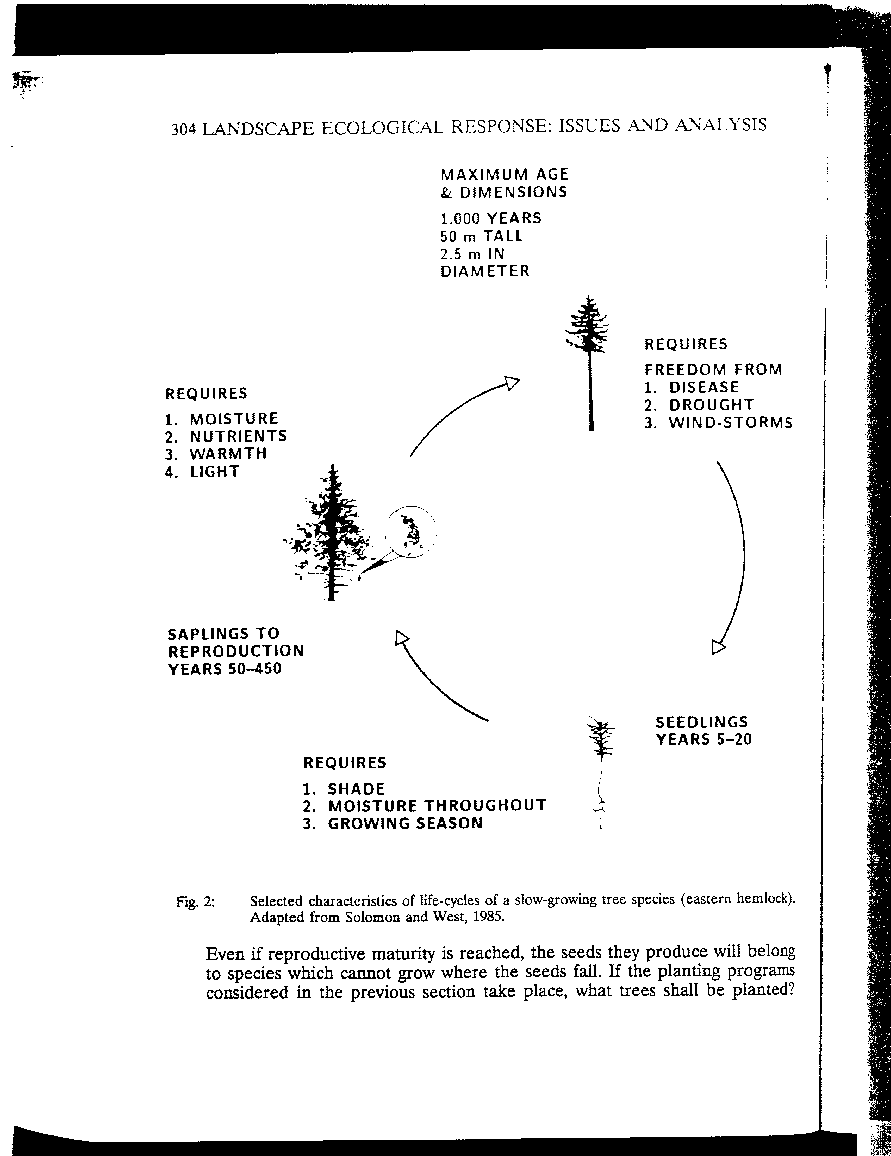 304 LANDSCAPE ECOLOGICAL RESPONSE: ISSUES AND ANALYSIS

MAXIMUM AGE & DIMENSIONS

1,000 YEARS
50 m TALL
2.5 m IN DIAMETER

REQUIRES

FREEDOM FROM
1. DISEASE
2. DROUGHT
3. WIND-STORMS

REQUIRES

1. MOISTURE
2. NUTRIENTS
3. WARMTH
4. LIGHT

SAPLINGS TO REPRODUCTION YEARS 50–450

SEEDLINGS YEARS 5–20

REQUIRES

1. SHADE
2. MOISTURE THROUGHOUT
3. GROWING SEASON

Fig. 2: Selected characteristics of life-cycles of a slow-growing tree species (eastern hemlock). Adapted from Solomon and West, 1985.

Even if reproductive maturity is reached, the seeds they produce will belong to species which cannot grow where the seeds fall. If the planting programs considered in the previous section take place, what trees shall be planted?